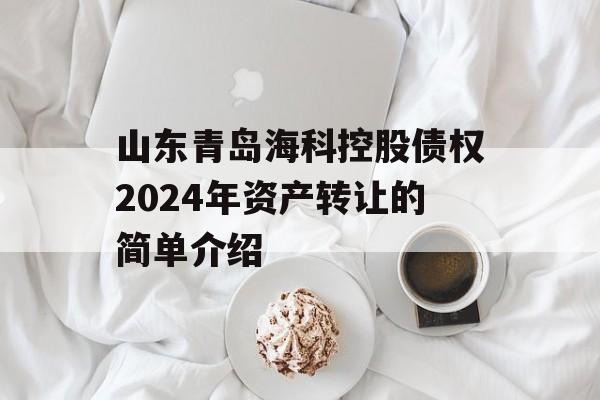 山东青岛海科控股债权2024年资产转让的简单介绍